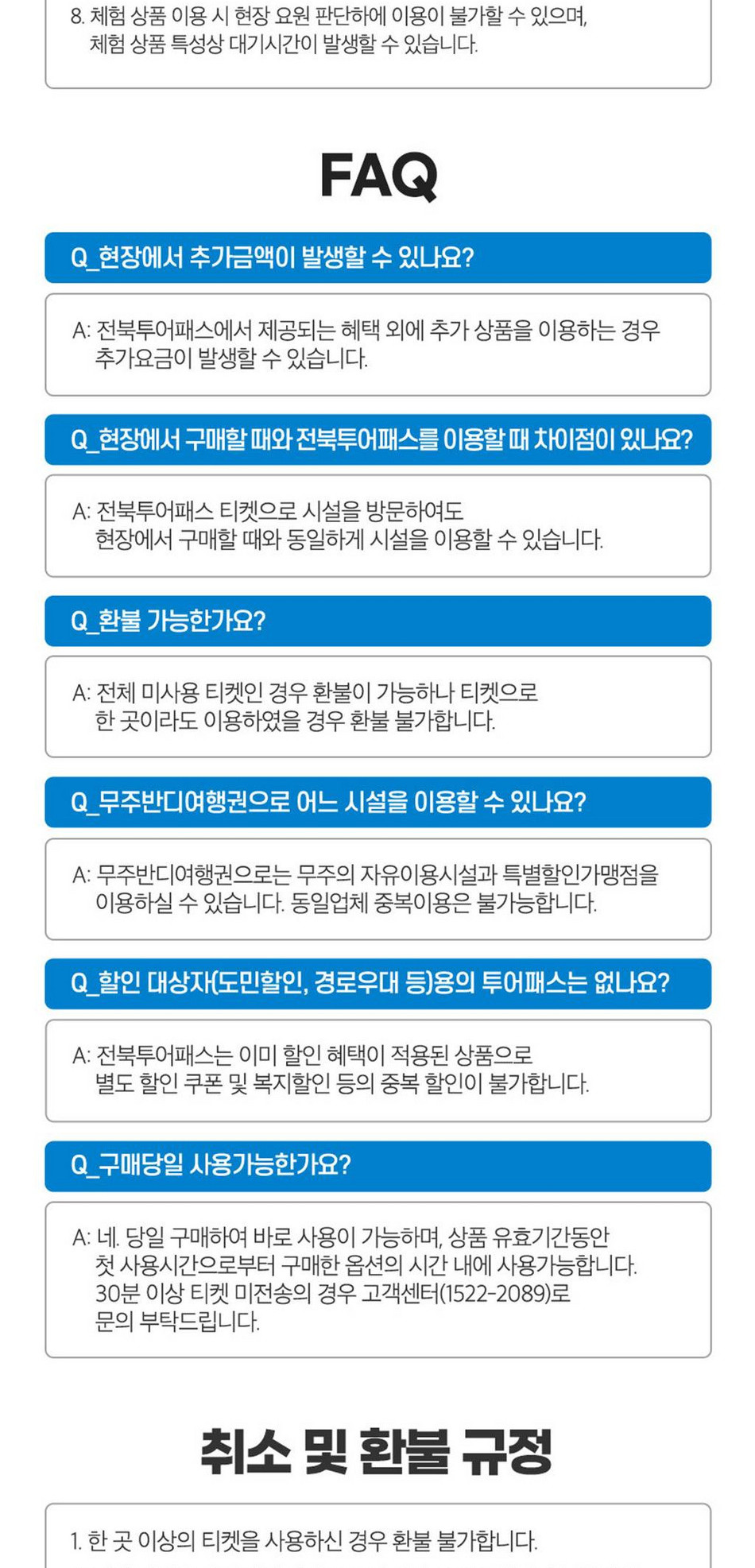 8. 체험 상품 이용 시 현장 요원 판단하에 이용이 불가할 수 있으며, 체험 상품 특성상 대기시간이 발생할 수 있습니다.

FAQ

Q_현장에서 추가금액이 발생할 수 있나요?

A: 전북투어패스에서 제공되는 혜택 외에 추가 상품을 이용하는 경우 추가요금이 발생할 수 있습니다.

Q_현장에서 구매할 때와 전북투어패스를 이용할 때 차이점이 있나요?

A: 전북투어패스 티켓으로 시설을 방문하여도 현장에서 구매할 때와 동일하게 시설을 이용할 수 있습니다.

Q_환불 가능한가요?

A: 전체 미사용 티켓인 경우 환불이 가능하나 티켓으로 한 곳이라도 이용하였을 경우 환불 불가합니다.

Q_무주반디여행권으로 어느 시설을 이용할 수 있나요?

A: 무주반디여행권으로는 무주의 자유이용시설과 특별할인가맹점을 이용하실 수 있습니다. 동일업체 중복이용은 불가능합니다.

Q_할인 대상자(도민할인, 경로우대 등)용의 투어패스는 없나요?

A: 전북투어패스는 이미 할인 혜택이 적용된 상품으로 별도 할인 쿠폰 및 복지할인 등의 중복 할인이 불가합니다.

Q_구매당일 사용가능한가요?

A: 네. 당일 구매하여 바로 사용이 가능하며, 상품 유효기간동안 첫 사용시간으로부터 구매한 옵션의 시간 내에 사용가능합니다. 30분 이상 티켓 미전송의 경우 고객센터(1522-2089)로 문의 부탁드립니다.

취소 및 환불 규정

1. 한 곳 이상의 티켓을 사용하신 경우 환불 불가합니다.